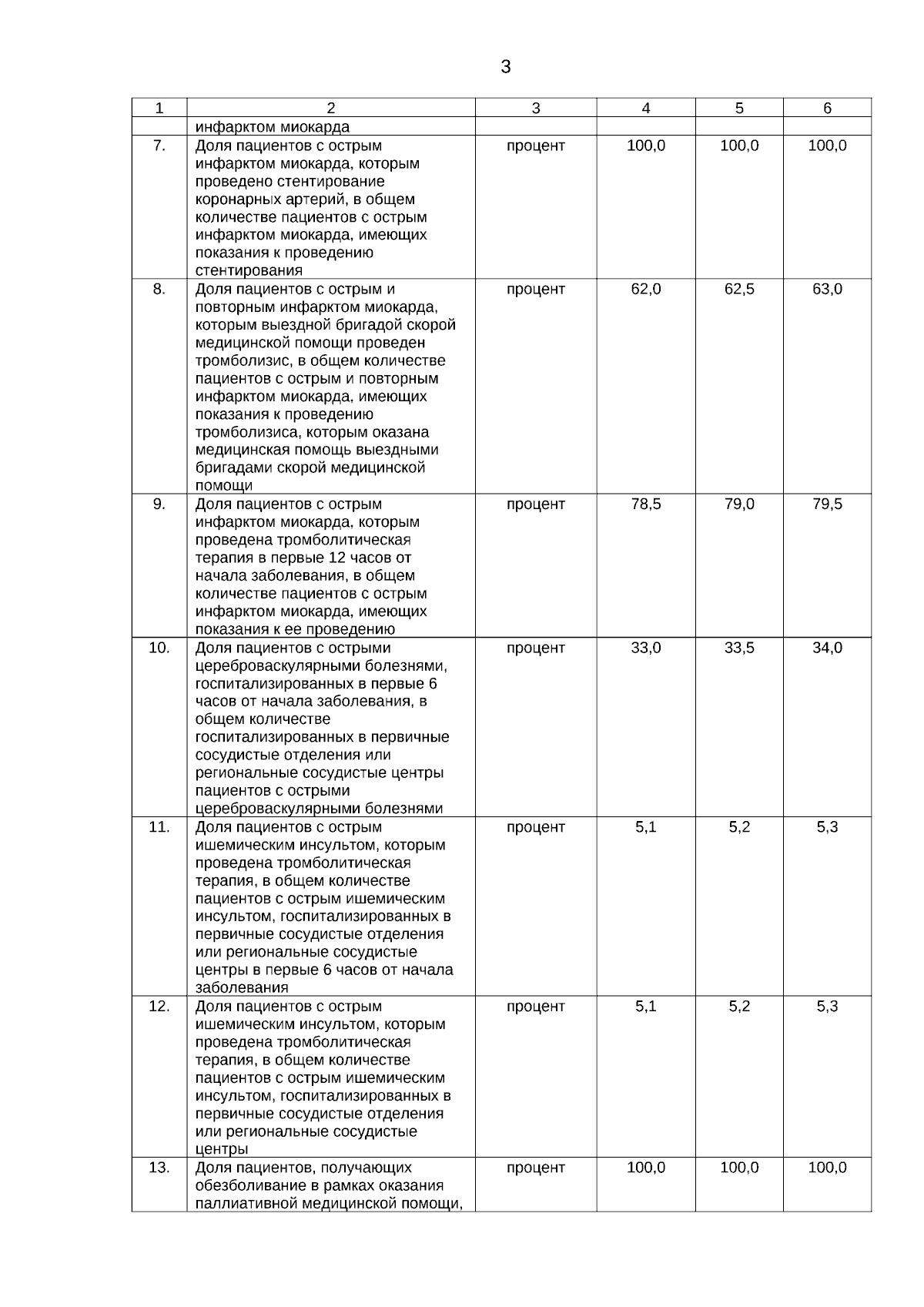 3

| 1 | 2 | 3 | 4 | 5 | 6 |
|---|---|---|---|---|---|
| | инфарктом миокарда | | | | |
| 7. | Доля пациентов с острым инфарктом миокарда, которым проведено стентирование коронарных артерий, в общем количестве пациентов с острым инфарктом миокарда, имеющих показания к проведению стентирования | процент | 100,0 | 100,0 | 100,0 |
| 8. | Доля пациентов с острым и повторным инфарктом миокарда, которым выездной бригадой скорой медицинской помощи проведен тромболизис, в общем количестве пациентов с острым и повторным инфарктом миокарда, имеющих показания к проведению тромболизиса, которым оказана медицинская помощь выездными бригадами скорой медицинской помощи | процент | 62,0 | 62,5 | 63,0 |
| 9. | Доля пациентов с острым инфарктом миокарда, которым проведена тромболитическая терапия в первые 12 часов от начала заболевания, в общем количестве пациентов с острым инфарктом миокарда, имеющих показания к ее проведению | процент | 78,5 | 79,0 | 79,5 |
| 10. | Доля пациентов с острыми цереброваскулярными болезнями, госпитализированных в первые 6 часов от начала заболевания, в общем количестве госпитализированных в первичные сосудистые отделения или региональные сосудистые центры пациентов с острыми цереброваскулярными болезнями | процент | 33,0 | 33,5 | 34,0 |
| 11. | Доля пациентов с острым ишемическим инсультом, которым проведена тромболитическая терапия, в общем количестве пациентов с острым ишемическим инсультом, госпитализированных в первичные сосудистые отделения или региональные сосудистые центры в первые 6 часов от начала заболевания | процент | 5,1 | 5,2 | 5,3 |
| 12. | Доля пациентов с острым ишемическим инсультом, которым проведена тромболитическая терапия, в общем количестве пациентов с острым ишемическим инсультом, госпитализированных в первичные сосудистые отделения или региональные сосудистые центры | процент | 5,1 | 5,2 | 5,3 |
| 13. | Доля пациентов, получающих обезболивание в рамках оказания паллиативной медицинской помощи, | процент | 100,0 | 100,0 | 100,0 |